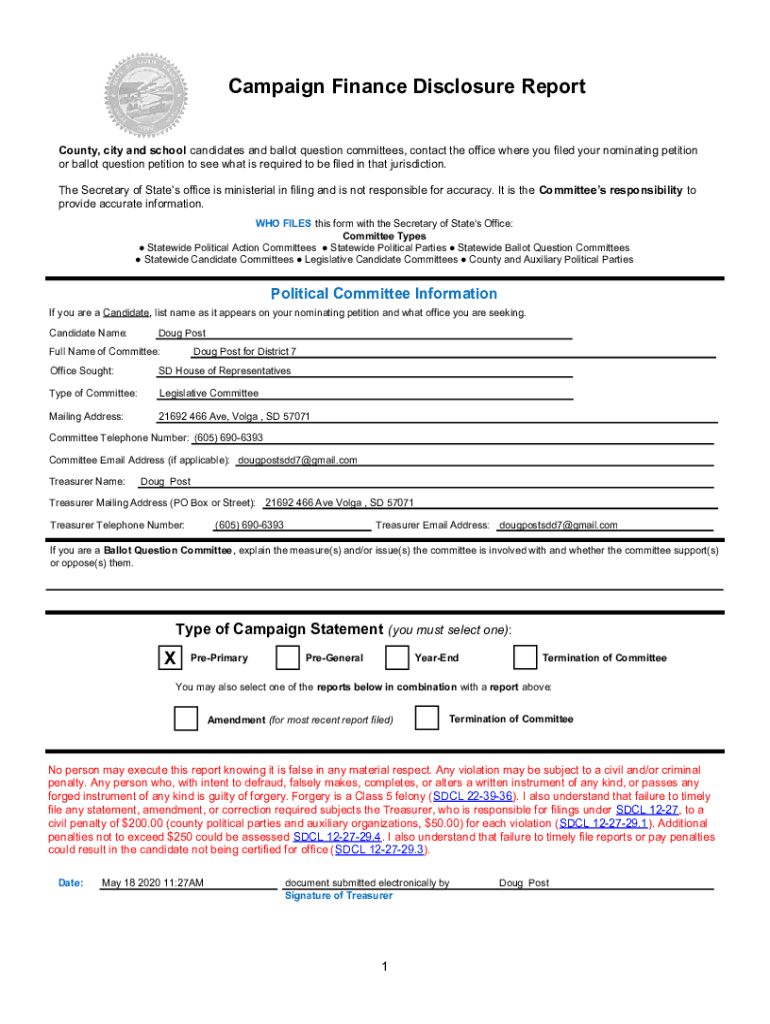 Campaign Finance Disclosure Report

County, city and school candidates and ballot question committees, contact the office where you filed your nominating petition or ballot question petition to see what is required to be filed in that jurisdiction.

The Secretary of State's office is ministerial in filing and is not responsible for accuracy. It is the Committee's responsibility to provide accurate information.

WHO FILES this form with the Secretary of State's Office:
Committee Types
● Statewide Political Action Committees ● Statewide Political Parties ● Statewide Ballot Question Committees
● Statewide Candidate Committees ● Legislative Candidate Committees ● County and Auxiliary Political Parties

Political Committee Information

If you are a Candidate, list name as it appears on your nominating petition and what office you are seeking.

Candidate Name: Doug Post

Full Name of Committee: Doug Post for District 7

Office Sought: SD House of Representatives

Type of Committee: Legislative Committee

Mailing Address: 21692 466 Ave, Volga , SD 57071

Committee Telephone Number: (605) 690-6393

Committee Email Address (if applicable): dougpostsdd7@gmail.com

Treasurer Name: Doug Post

Treasurer Mailing Address (PO Box or Street): 21692 466 Ave Volga , SD 57071

Treasurer Telephone Number: (605) 690-6393 Treasurer Email Address: dougpostsdd7@gmail.com

If you are a Ballot Question Committee, explain the measure(s) and/or issue(s) the committee is involved with and whether the committee support(s) or oppose(s) them.

Type of Campaign Statement (you must select one):

X Pre-Primary Pre-General Year-End Termination of Committee

You may also select one of the reports below in combination with a report above:

Amendment (for most recent report filed) Termination of Committee

No person may execute this report knowing it is false in any material respect. Any violation may be subject to a civil and/or criminal penalty. Any person who, with intent to defraud, falsely makes, completes, or alters a written instrument of any kind, or passes any forged instrument of any kind is guilty of forgery. Forgery is a Class 5 felony (SDCL 22-39-36). I also understand that failure to timely file any statement, amendment, or correction required subjects the Treasurer, who is responsible for filings under SDCL 12-27, to a civil penalty of $200.00 (county political parties and auxiliary organizations, $50.00) for each violation (SDCL 12-27-29.1). Additional penalties not to exceed $250 could be assessed SDCL 12-27-29.4. I also understand that failure to timely file reports or pay penalties could result in the candidate not being certified for office (SDCL 12-27-29.3).

Date: May 18 2020 11:27AM document submitted electronically by Doug Post
Signature of Treasurer

1